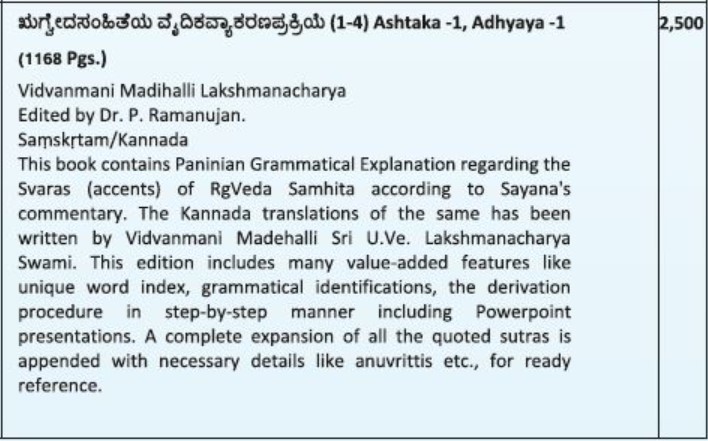 | ಋಗ್ವೇದಸಂಹಿತೆಯ ವೈದಿಕವ್ಯಾಕರಣಪ್ರಕ್ರಿಯೆ (1-4) Ashtaka -1, Adhyaya -1 (1168 Pgs.) Vidvanmani Madihalli Lakshmanacharya Edited by Dr. P. Ramanujan. Saṃskṛtam/Kannada This book contains Paninian Grammatical Explanation regarding the Svaras (accents) of RgVeda Samhita according to Sayana's commentary. The Kannada translations of the same has been written by Vidvanmani Madehalli Sri U.Ve. Lakshmanacharya Swami. This edition includes many value-added features like unique word index, grammatical identifications, the derivation procedure in step-by-step manner including Powerpoint presentations. A complete expansion of all the quoted sutras is appended with necessary details like anuvrittis etc., for ready reference. | 2,500 |
|---|---|